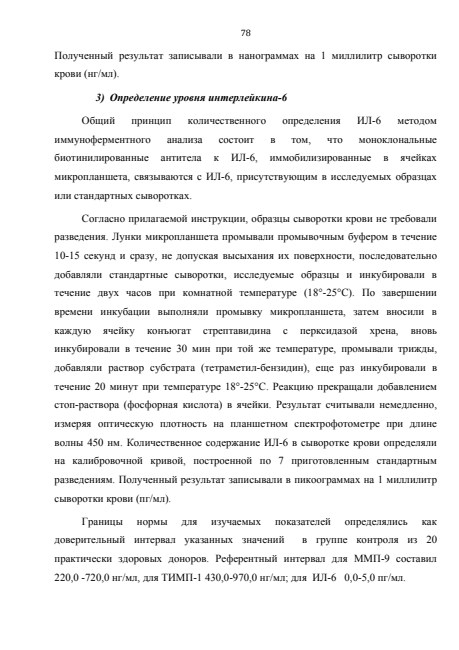 78

Полученный результат записывали в нанограммах на 1 миллилитр сыворотки крови (нг/мл).

3) Определение уровня интерлейкина-6

Общий принцип количественного определения ИЛ-6 методом иммуноферментного анализа состоит в том, что моноклональные биотинилированные антитела к ИЛ-6, иммобилизированные в ячейках микропланшета, связываются с ИЛ-6, присутствующим в исследуемых образцах или стандартных сыворотках.

Согласно прилагаемой инструкции, образцы сыворотки крови не требовали разведения. Лунки микропланшета промывали промывочным буфером в течение 10-15 секунд и сразу, не допуская высыхания их поверхности, последовательно добавляли стандартные сыворотки, исследуемые образцы и инкубировали в течение двух часов при комнатной температуре (18°-25°С). По завершении времени инкубации выполняли промывку микропланшета, затем вносили в каждую ячейку конъюгат стрептавидина с перксидазой хрена, вновь инкубировали в течение 30 мин при той же температуре, промывали трижды, добавляли раствор субстрата (тетраметил-бензидин), еще раз инкубировали в течение 20 минут при температуре 18°-25°С. Реакцию прекращали добавлением стоп-раствора (фосфорная кислота) в ячейки. Результат считывали немедленно, измеряя оптическую плотность на планшетном спектрофотометре при длине волны 450 нм. Количественное содержание ИЛ-6 в сыворотке крови определяли на калибровочной кривой, построенной по 7 приготовленным стандартным разведениям. Полученный результат записывали в пикоограммах на 1 миллилитр сыворотки крови (пг/мл).

Границы нормы для изучаемых показателей определялись как доверительный интервал указанных значений в группе контроля из 20 практически здоровых доноров. Референтный интервал для ММП-9 составил 220,0 -720,0 нг/мл, для ТИМП-1 430,0-970,0 нг/мл; для ИЛ-6 0,0-5,0 пг/мл.